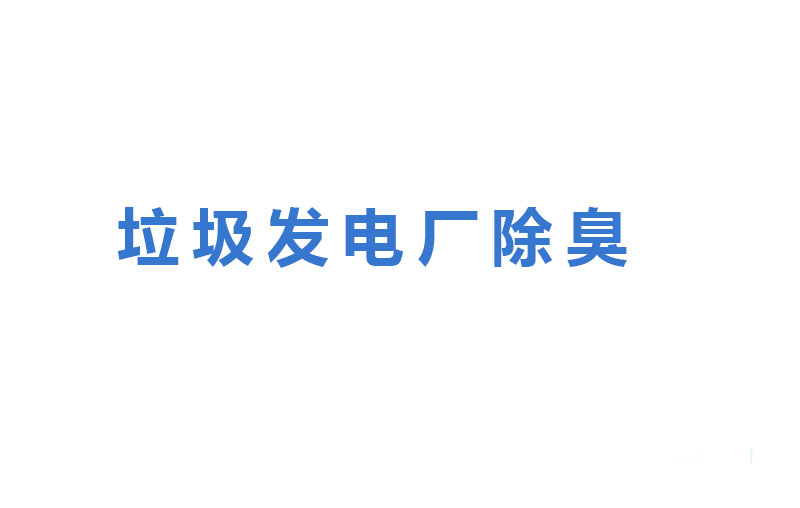 垃圾发电厂除臭